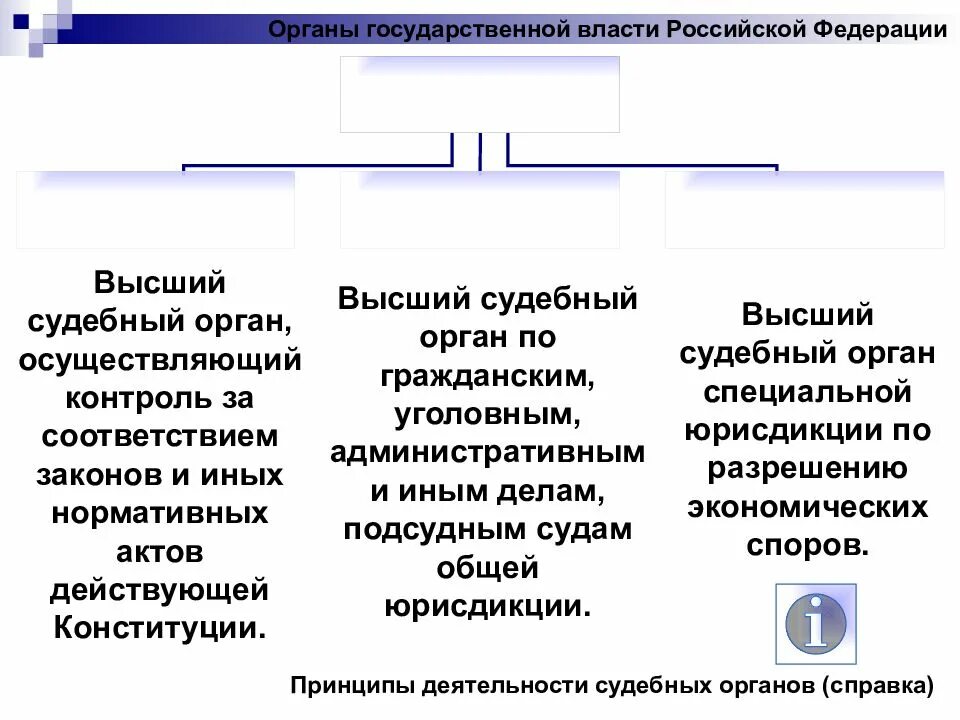 Органы государственной власти Российской Федерации

Высший судебный орган, осуществляющий контроль за соответствием законов и иных нормативных актов действующей Конституции.

Высший судебный орган по гражданским, уголовным, административным и иным делам, подсудным судам общей юрисдикции.

Высший судебный орган специальной юрисдикции по разрешению экономических споров.

i

Принципы деятельности судебных органов (справка)